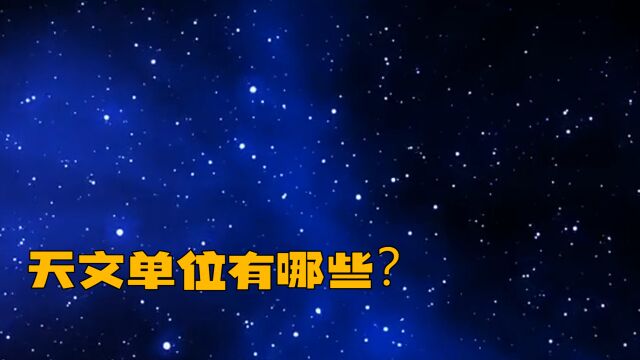 天文单位有哪些？